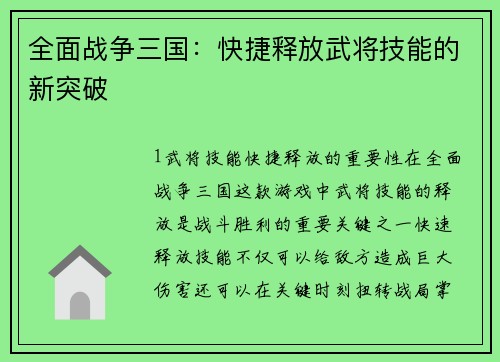 全面战争三国：快捷释放武将技能的新突破

1武将技能快捷释放的重要性在全面战争三国这款游戏中武将技能的释放是战斗胜利的重要关键之一快速释放技能不仅可以给敌方造成巨大伤害还可以在关键时刻扭转战局掌